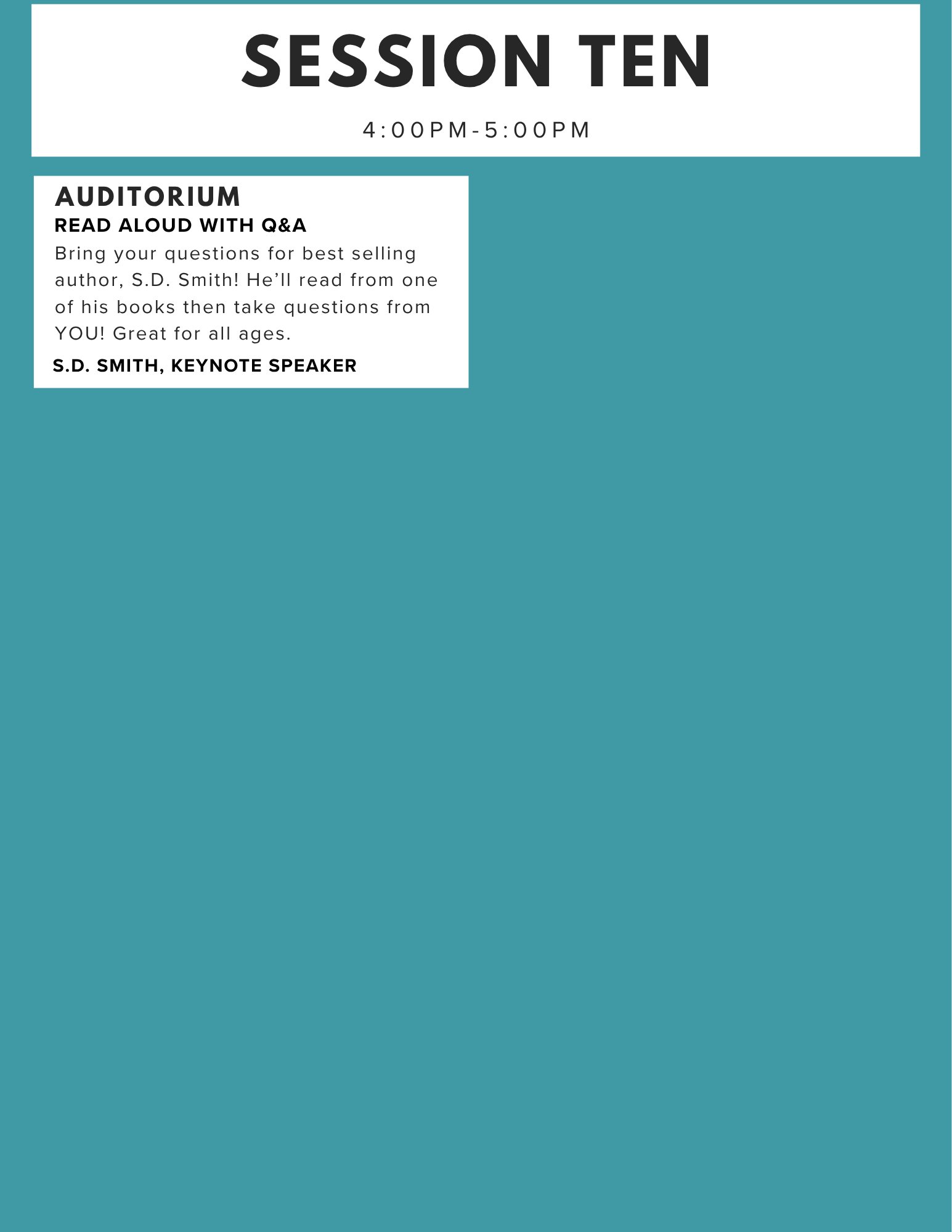 SESSION TEN

4:00PM-5:00PM

AUDITORIUM

READ ALOUD WITH Q&A

Bring your questions for best selling author, S.D. Smith! He'll read from one of his books then take questions from YOU! Great for all ages.

S.D. SMITH, KEYNOTE SPEAKER